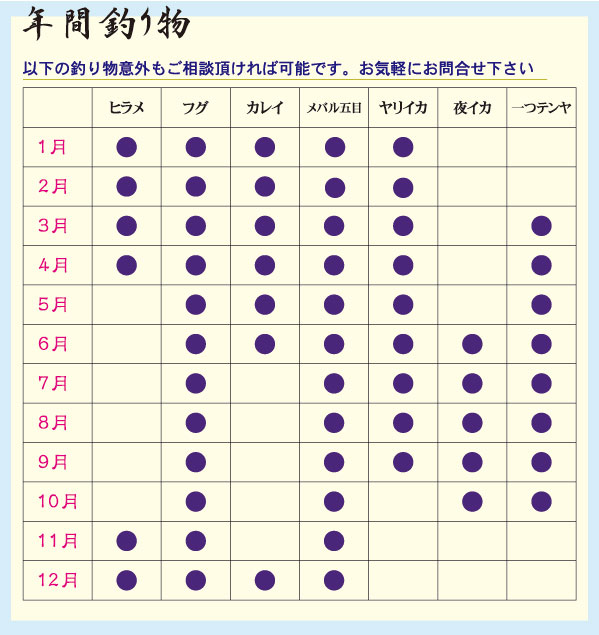 年間釣り物

以下の釣り物意外もご相談頂ければ可能です。お気軽にお問合せ下さい

| | ヒラメ | フグ | カレイ | メバル五目 | ヤリイカ | 夜イカ | 一つテンヤ |
|---|---|---|---|---|---|---|---|
| 1月 | ● | ● | ● | ● | ● | | |
| 2月 | ● | ● | ● | ● | ● | | |
| 3月 | ● | ● | ● | ● | ● | | ● |
| 4月 | ● | ● | ● | ● | ● | | ● |
| 5月 | | ● | ● | ● | ● | | ● |
| 6月 | | ● | ● | ● | ● | ● | ● |
| 7月 | | ● | | ● | ● | ● | ● |
| 8月 | | ● | | ● | ● | ● | ● |
| 9月 | | ● | | ● | ● | ● | ● |
| 10月 | | ● | | ● | | ● | ● |
| 11月 | ● | ● | | ● | | | |
| 12月 | ● | ● | ● | ● | | | |